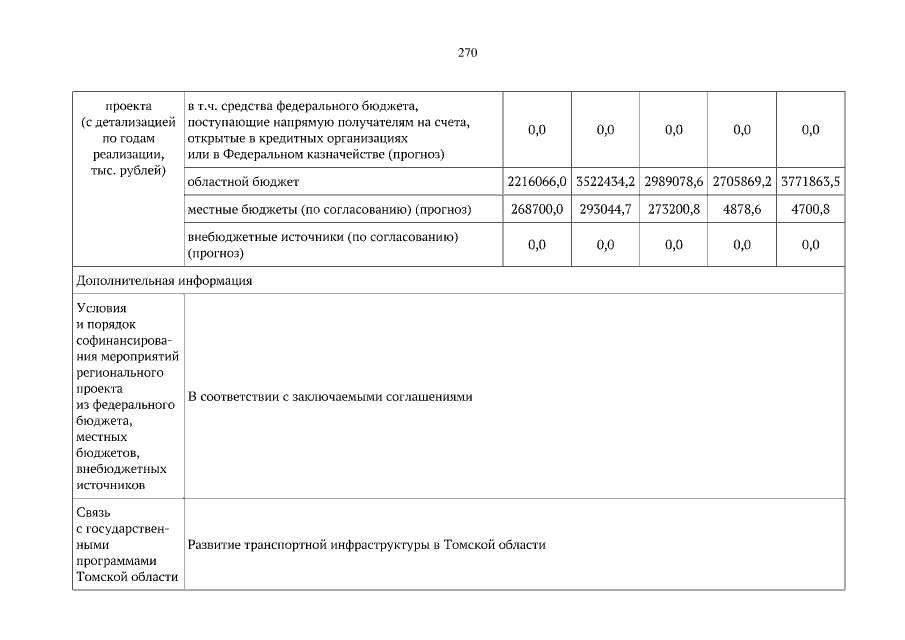 270

| проекта (с детализацией по годам реализации, тыс. рублей) | в т.ч. средства федерального бюджета, поступающие напрямую получателям на счета, открытые в кредитных организациях или в Федеральном казначействе (прогноз) | 0,0 | 0,0 | 0,0 | 0,0 | 0,0 |
|---|---|---|---|---|---|---|
| | областной бюджет | 2216066,0 | 3522434,2 | 2989078,6 | 2705869,2 | 3771863,5 |
| | местные бюджеты (по согласованию) (прогноз) | 268700,0 | 293044,7 | 273200,8 | 4878,6 | 4700,8 |
| | внебюджетные источники (по согласованию) (прогноз) | 0,0 | 0,0 | 0,0 | 0,0 | 0,0 |
| Дополнительная информация | | | | | | |
| Условия и порядок софинансирования мероприятий регионального проекта из федерального бюджета, местных бюджетов, внебюджетных источников | В соответствии с заключаемыми соглашениями | | | | | |
| Связь с государственными программами Томской области | Развитие транспортной инфраструктуры в Томской области | | | | | |